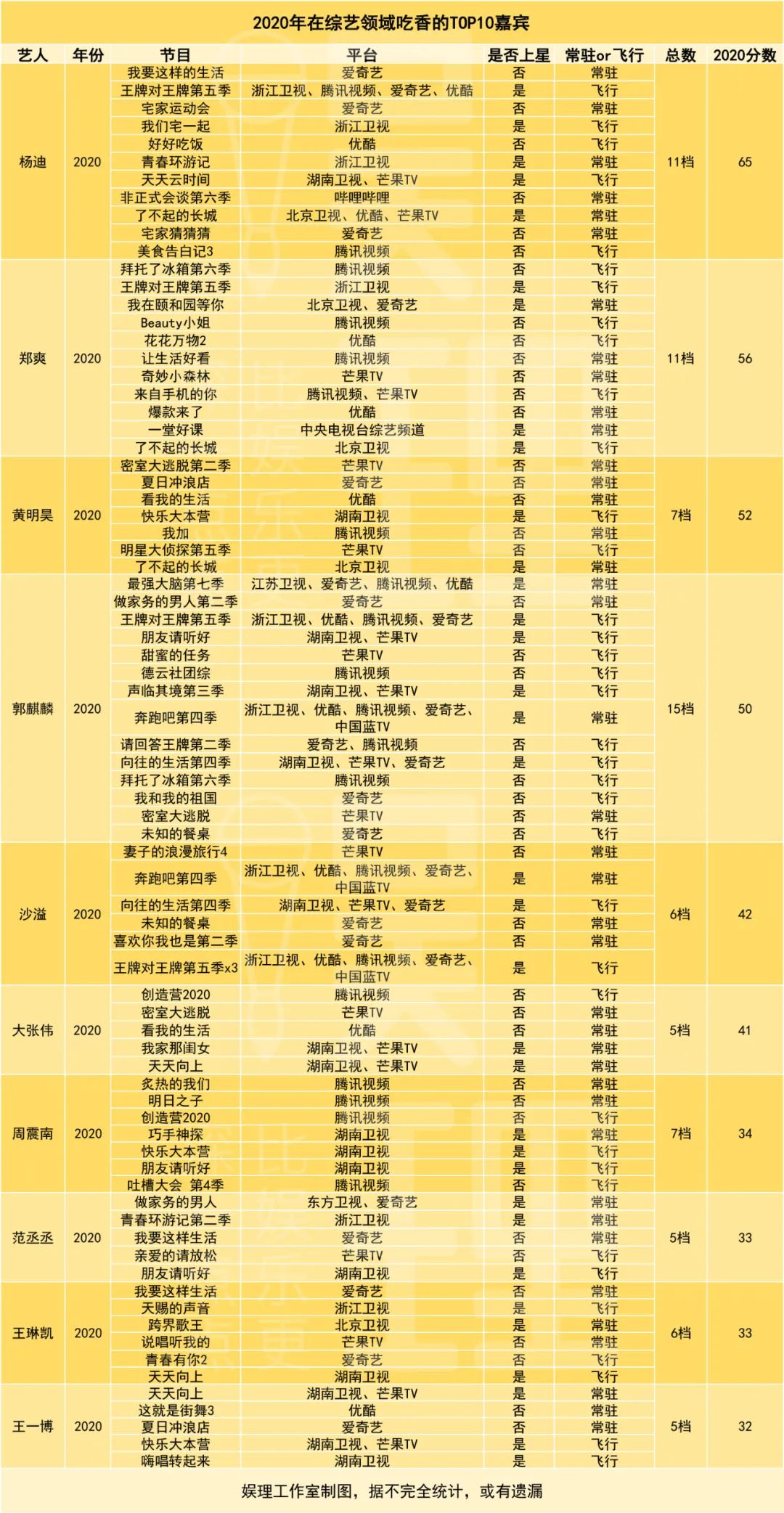 2020年在综艺领域吃香的TOP10嘉宾

| 艺人 | 年份 | 节目 | 平台 | 是否上星 | 常驻or飞行 | 总数 | 2020分数 |
|---|---|---|---|---|---|---|---|
| 杨迪 | 2020 | 我要这样的生活 | 爱奇艺 | 否 | 常驻 | 11档 | 65 |
| | | 王牌对王牌第五季 | 浙江卫视、腾讯视频、爱奇艺、优酷 | 是 | 飞行 | | |
| | | 宅家运动会 | 爱奇艺 | 否 | 常驻 | | |
| | | 我们宅一起 | 浙江卫视 | 是 | 飞行 | | |
| | | 好好吃饭 | 优酷 | 否 | 飞行 | | |
| | | 青春环游记 | 浙江卫视 | 是 | 常驻 | | |
| | | 天天云时间 | 湖南卫视、芒果TV | 是 | 飞行 | | |
| | | 非正式会谈第六季 | 哔哩哔哩 | 否 | 常驻 | | |
| | | 了不起的长城 | 北京卫视、优酷、芒果TV | 是 | 常驻 | | |
| | | 宅家猜猜猜 | 爱奇艺 | 否 | 常驻 | | |
| | | 美食告白记3 | 腾讯视频 | 否 | 飞行 | | |
| 郑爽 | 2020 | 拜托了冰箱第六季 | 腾讯视频 | 否 | 飞行 | 11档 | 56 |
| | | 王牌对王牌第五季 | 浙江卫视 | 是 | 飞行 | | |
| | | 我在颐和园等你 | 北京卫视、爱奇艺 | 是 | 常驻 | | |
| | | Beauty小姐 | 腾讯视频 | 否 | 飞行 | | |
| | | 花花万物2 | 优酷 | 否 | 飞行 | | |
| | | 让生活好看 | 腾讯视频 | 否 | 常驻 | | |
| | | 奇妙小森林 | 芒果TV | 否 | 常驻 | | |
| | | 来自手机的你 | 腾讯视频、芒果TV | 否 | 飞行 | | |
| | | 爆款来了 | 优酷 | 否 | 常驻 | | |
| | | 一堂好课 | 中央电视台综艺频道 | 是 | 常驻 | | |
| | | 了不起的长城 | 北京卫视 | 是 | 飞行 | | |
| 黄明昊 | 2020 | 密室大逃脱第二季 | 芒果TV | 否 | 常驻 | 7档 | 52 |
| | | 夏日冲浪店 | 爱奇艺 | 否 | 常驻 | | |
| | | 看我的生活 | 优酷 | 否 | 常驻 | | |
| | | 快乐大本营 | 湖南卫视 | 是 | 飞行 | | |
| | | 我加 | 腾讯视频 | 否 | 常驻 | | |
| | | 明星大侦探第五季 | 芒果TV | 否 | 飞行 | | |
| | | 了不起的长城 | 北京卫视 | 是 | 常驻 | | |
| 郭麒麟 | 2020 | 最强大脑第七季 | 江苏卫视、爱奇艺、腾讯视频、优酷 | 是 | 常驻 | 15档 | 50 |
| | | 做家务的男人第二季 | 爱奇艺 | 否 | 常驻 | | |
| | | 王牌对王牌第五季 | 浙江卫视、优酷、腾讯视频、爱奇艺 | 是 | 飞行 | | |
| | | 朋友请听好 | 湖南卫视、芒果TV | 是 | 飞行 | | |
| | | 甜蜜的任务 | 芒果TV | 否 | 飞行 | | |
| | | 德云社团综 | 腾讯视频 | 否 | 飞行 | | |
| | | 声临其境第三季 | 湖南卫视、芒果TV | 是 | 飞行 | | |
| | | 奔跑吧第四季 | 浙江卫视、优酷、腾讯视频、爱奇艺、中国蓝TV | 是 | 常驻 | | |
| | | 请回答王牌第二季 | 爱奇艺、腾讯视频 | 否 | 飞行 | | |
| | | 向往的生活第四季 | 湖南卫视、芒果TV、爱奇艺 | 是 | 飞行 | | |
| | | 拜托了冰箱第六季 | 腾讯视频 | 否 | 飞行 | | |
| | | 我和我的祖国 | 爱奇艺 | 否 | 飞行 | | |
| | | 密室大逃脱 | 芒果TV | 否 | 常驻 | | |
| | | 未知的餐桌 | 爱奇艺 | 否 | 飞行 | | |
| 沙溢 | 2020 | 妻子的浪漫旅行4 | 芒果TV | 否 | 常驻 | 6档 | 42 |
| | | 奔跑吧第四季 | 浙江卫视、优酷、腾讯视频、爱奇艺、中国蓝TV | 是 | 常驻 | | |
| | | 向往的生活第四季 | 湖南卫视、芒果TV、爱奇艺 | 是 | 飞行 | | |
| | | 未知的餐桌 | 爱奇艺 | 否 | 常驻 | | |
| | | 喜欢你我也是第二季 | 爱奇艺 | 否 | 常驻 | | |
| | | 王牌对王牌第五季x3 | 浙江卫视、优酷、腾讯视频、爱奇艺、中国蓝TV | 是 | 飞行 | | |
| 大张伟 | 2020 | 创造营2020 | 腾讯视频 | 否 | 飞行 | 5档 | 41 |
| | | 密室大逃脱 | 芒果TV | 否 | 常驻 | | |
| | | 看我的生活 | 优酷 | 否 | 常驻 | | |
| | | 我家那闺女 | 湖南卫视、芒果TV | 是 | 常驻 | | |
| | | 天天向上 | 湖南卫视、芒果TV | 是 | 常驻 | | |
| 周震南 | 2020 | 炙热的我们 | 腾讯视频 | 否 | 常驻 | 7档 | 34 |
| | | 明日之子 | 腾讯视频 | 否 | 常驻 | | |
| | | 创造营2020 | 腾讯视频 | 否 | 飞行 | | |
| | | 巧手神探 | 湖南卫视 | 是 | 常驻 | | |
| | | 快乐大本营 | 湖南卫视 | 是 | 飞行 | | |
| | | 朋友请听好 | 湖南卫视 | 是 | 飞行 | | |
| | | 吐槽大会 第4季 | 腾讯视频 | 否 | 飞行 | | |
| 范丞丞 | 2020 | 做家务的男人 | 东方卫视、爱奇艺 | 是 | 常驻 | 5档 | 33 |
| | | 青春环游记第二季 | 浙江卫视 | 是 | 常驻 | | |
| | | 我要这样生活 | 爱奇艺 | 否 | 常驻 | | |
| | | 亲爱的请放松 | 芒果TV | 否 | 飞行 | | |
| | | 朋友请听好 | 湖南卫视 | 是 | 飞行 | | |
| 王琳凯 | 2020 | 我要这样生活 | 爱奇艺 | 否 | 常驻 | 6档 | 33 |
| | | 天赐的声音 | 浙江卫视 | 是 | 飞行 | | |
| | | 跨界歌王 | 北京卫视 | 是 | 常驻 | | |
| | | 说唱听我的 | 芒果TV | 否 | 常驻 | | |
| | | 青春有你2 | 爱奇艺 | 否 | 飞行 | | |
| | | 天天向上 | 湖南卫视 | 是 | 飞行 | | |
| 王一博 | 2020 | 天天向上 | 湖南卫视、芒果TV | 是 | 常驻 | 5档 | 32 |
| | | 这就是街舞3 | 优酷 | 否 | 常驻 | | |
| | | 夏日冲浪店 | 爱奇艺 | 否 | 常驻 | | |
| | | 快乐大本营 | 湖南卫视、芒果TV | 是 | 飞行 | | |
| | | 嗨唱转起来 | 湖南卫视 | 是 | 飞行 | | |

娱理工作室制图，据不完全统计，或有遗漏